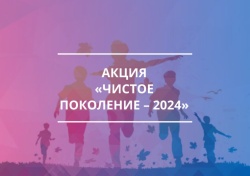 АКЦИЯ
«ЧИСТОЕ
ПОКОЛЕНИЕ – 2024»